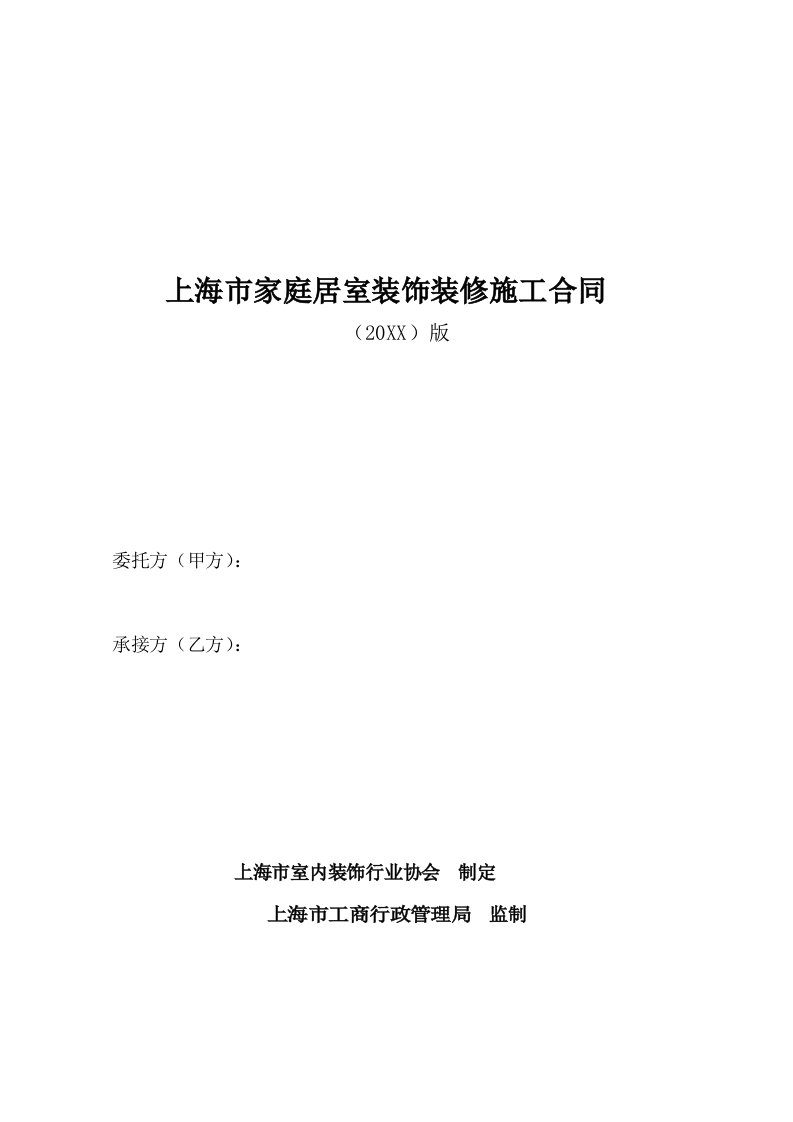 上海市家庭居室装饰装修施工合同

（20XX）版

委托方（甲方）：

承接方（乙方）：

上海市室内装饰行业协会　制定

上海市工商行政管理局　监制